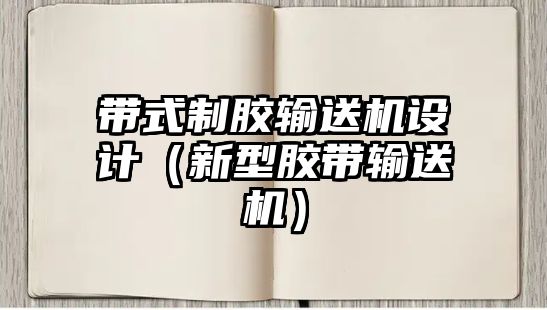 带式制胶输送机设计（新型胶带输送机）